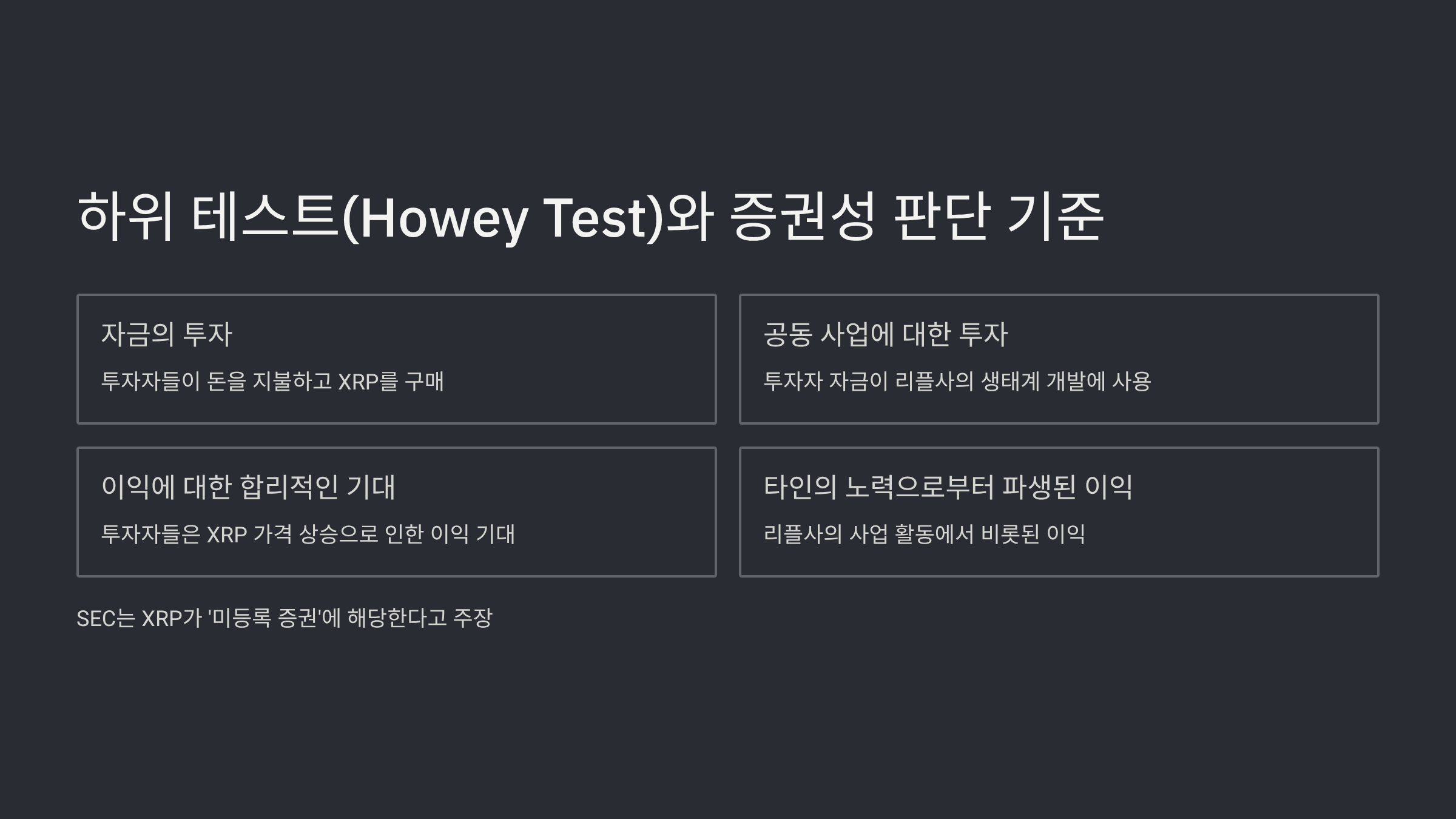 하위 테스트(Howey Test)와 증권성 판단 기준

자금의 투자

투자자들이 돈을 지불하고 XRP를 구매

공동 사업에 대한 투자

투자자 자금이 리플사의 생태계 개발에 사용

이익에 대한 합리적인 기대

투자자들은 XRP 가격 상승으로 인한 이익 기대

타인의 노력으로부터 파생된 이익

리플사의 사업 활동에서 비롯된 이익

SEC는 XRP가 '미등록 증권'에 해당한다고 주장